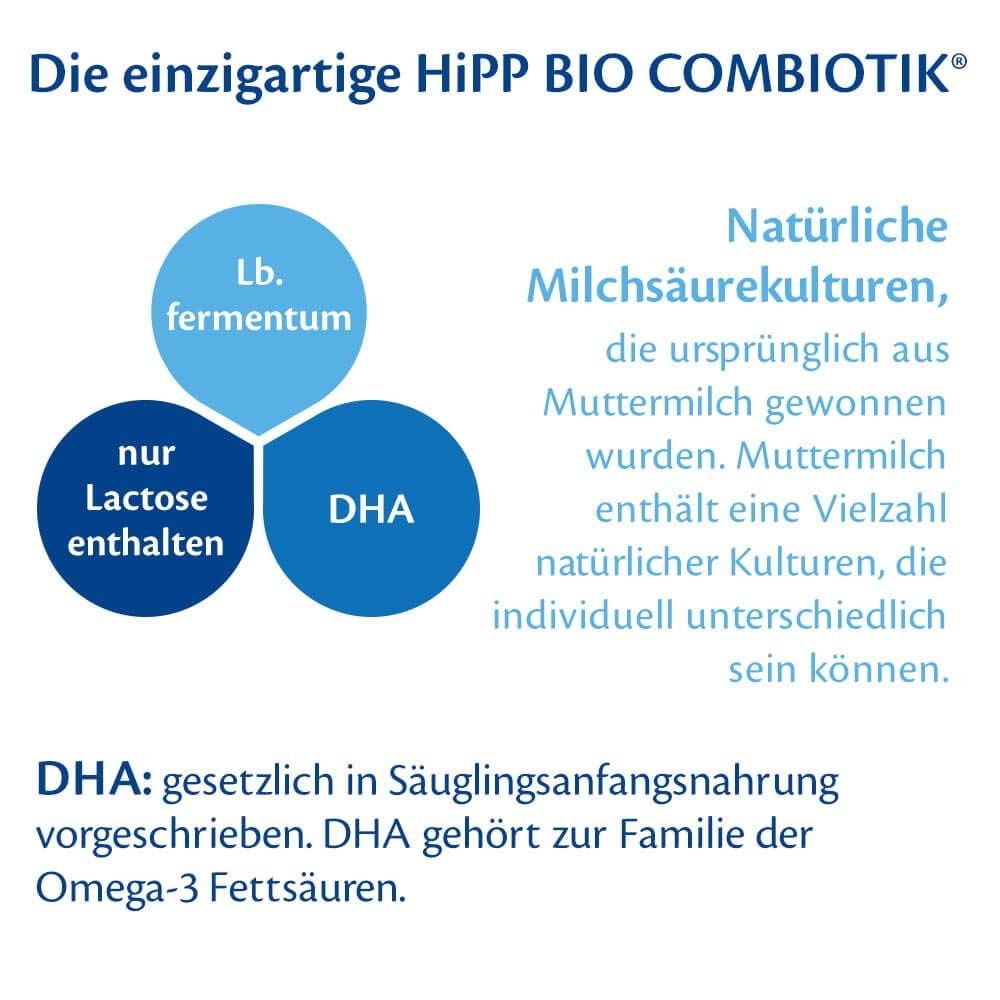 Die einzigartige HiPP BIO COMBIOTIK®

Lb. fermentum

nur Lactose enthalten

DHA

Natürliche Milchsäurekulturen, die ursprünglich aus Muttermilch gewonnen wurden. Muttermilch enthält eine Vielzahl natürlicher Kulturen, die individuell unterschiedlich sein können.

DHA: gesetzlich in Säuglingsanfangsnahrung vorgeschrieben. DHA gehört zur Familie der Omega-3 Fettsäuren.